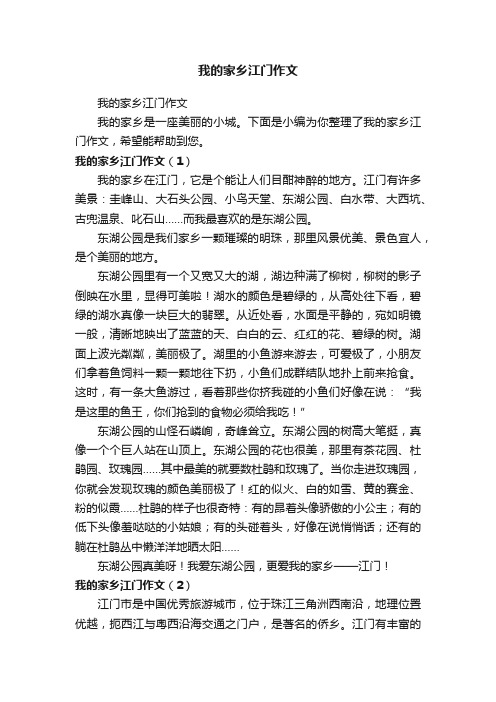 我的家乡江门作文

我的家乡江门作文

我的家乡是一座美丽的小城。下面是小编为你整理了我的家乡江门作文，希望能帮助到您。

我的家乡江门作文（1）

我的家乡在江门，它是个能让人们目酣神醉的地方。江门有许多美景：圭峰山、大石头公园、小鸟天堂、东湖公园、白水带、大西坑、古兜温泉、叱石山……而我最喜欢的是东湖公园。

东湖公园是我们家乡一颗璀璨的明珠，那里风景优美、景色宜人，是个美丽的地方。

东湖公园里有一个又宽又大的湖，湖边种满了柳树，柳树的影子倒映在水里，显得可美啦！湖水的颜色是碧绿的，从高处往下看，碧绿的湖水真像一块巨大的翡翠。从近处看，水面是平静的，宛如明镜一般，清晰地映出了蓝蓝的天、白白的云、红红的花、碧绿的树。湖面上波光粼粼，美丽极了。湖里的小鱼游来游去，可爱极了，小朋友们拿着鱼饲料一颗一颗地往下扔，小鱼们成群结队地扑上前来抢食。这时，有一条大鱼游过，看着那些你挤我碰的小鱼们好像在说：“我是这里的鱼王，你们抢到的食物必须给我吃！”

东湖公园的山怪石嶙峋，奇峰耸立。东湖公园的树高大笔挺，真像一个个巨人站在山顶上。东湖公园的花也很美，那里有茶花园、杜鹃园、玫瑰园……其中最美的就要数杜鹃和玫瑰了。当你走进玫瑰园，你就会发现玫瑰的颜色美丽极了！红的似火、白的如雪、黄的赛金、粉的似霞……杜鹃的样子也很奇特：有的昂着头像骄傲的小公主；有的低下头像羞哒哒的小姑娘；有的头碰着头，好像在说悄悄话；还有的躺在杜鹃丛中懒洋洋地晒太阳……

东湖公园真美呀！我爱东湖公园，更爱我的家乡——江门！

我的家乡江门作文（2）

江门市是中国优秀旅游城市，位于珠江三角洲西南沿，地理位置优越，扼西江与粤西沿海交通之门户，是著名的侨乡。江门有丰富的